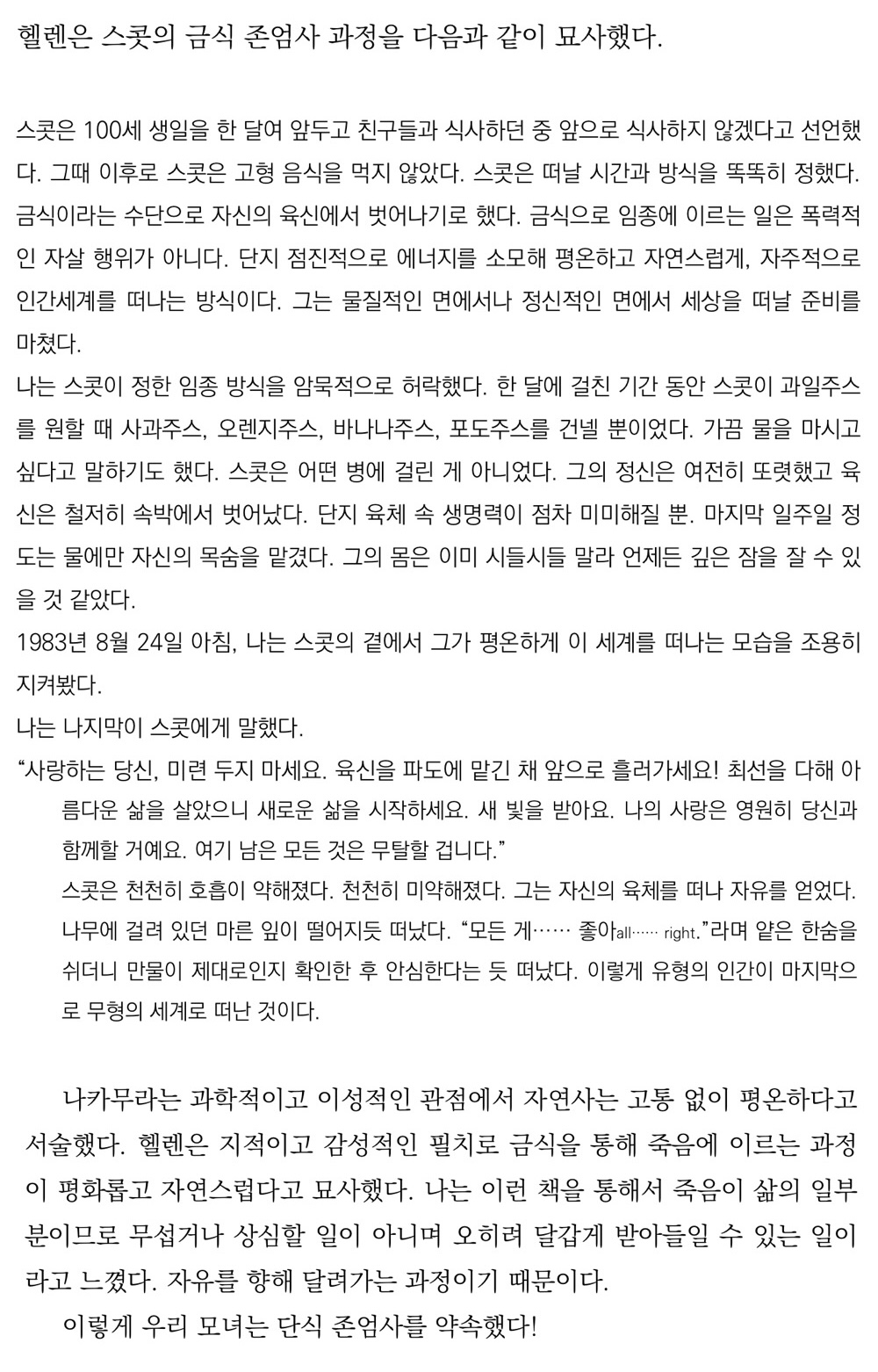 헬렌은 스콧의 금식 존엄사 과정을 다음과 같이 묘사했다.

스콧은 100세 생일을 한 달여 앞두고 친구들과 식사하던 중 앞으로 식사하지 않겠다고 선언했다. 그때 이후로 스콧은 고형 음식을 먹지 않았다. 스콧은 떠날 시간과 방식을 똑똑히 정했다. 금식이라는 수단으로 자신의 육신에서 벗어나기로 했다. 금식으로 임종에 이르는 일은 폭력적인 자살 행위가 아니다. 단지 점진적으로 에너지를 소모해 평온하고 자연스럽게, 자주적으로 인간세계를 떠나는 방식이다. 그는 물질적인 면에서나 정신적인 면에서 세상을 떠날 준비를 마쳤다.
나는 스콧이 정한 임종 방식을 암묵적으로 허락했다. 한 달에 걸친 기간 동안 스콧이 과일주스를 원할 때 사과주스, 오렌지주스, 바나나주스, 포도주스를 건넬 뿐이었다. 가끔 물을 마시고 싶다고 말하기도 했다. 스콧은 어떤 병에 걸린 게 아니었다. 그의 정신은 여전히 또렷했고 육신은 철저히 속박에서 벗어났다. 단지 육체 속 생명력이 점차 미미해질 뿐. 마지막 일주일 정도는 물에만 자신의 목숨을 맡겼다. 그의 몸은 이미 시들시들 말라 언제든 깊은 잠을 잘 수 있을 것 같았다.
1983년 8월 24일 아침, 나는 스콧의 곁에서 그가 평온하게 이 세계를 떠나는 모습을 조용히 지켜봤다.
나는 나지막이 스콧에게 말했다.
“사랑하는 당신, 미련 두지 마세요. 육신을 파도에 맡긴 채 앞으로 흘러가세요! 최선을 다해 아름다운 삶을 살았으니 새로운 삶을 시작하세요. 새 빛을 받아요. 나의 사랑은 영원히 당신과 함께할 거예요. 여기 남은 모든 것은 무탈할 겁니다.”
스콧은 천천히 호흡이 약해졌다. 천천히 미약해졌다. 그는 자신의 육체를 떠나 자유를 얻었다. 나무에 걸려 있던 마른 잎이 떨어지듯 떠났다. “모든 게…… 좋아all…… right.”라며 얕은 한숨을 쉬더니 만물이 제대로인지 확인한 후 안심한다는 듯 떠났다. 이렇게 유형의 인간이 마지막으로 무형의 세계로 떠난 것이다.

나카무라는 과학적이고 이성적인 관점에서 자연사는 고통 없이 평온하다고 서술했다. 헬렌은 지적이고 감성적인 필치로 금식을 통해 죽음에 이르는 과정이 평화롭고 자연스럽다고 묘사했다. 나는 이런 책을 통해서 죽음이 삶의 일부분이므로 무섭거나 상심할 일이 아니며 오히려 달갑게 받아들일 수 있는 일이라고 느꼈다. 자유를 향해 달려가는 과정이기 때문이다.
이렇게 우리 모녀는 단식 존엄사를 약속했다!